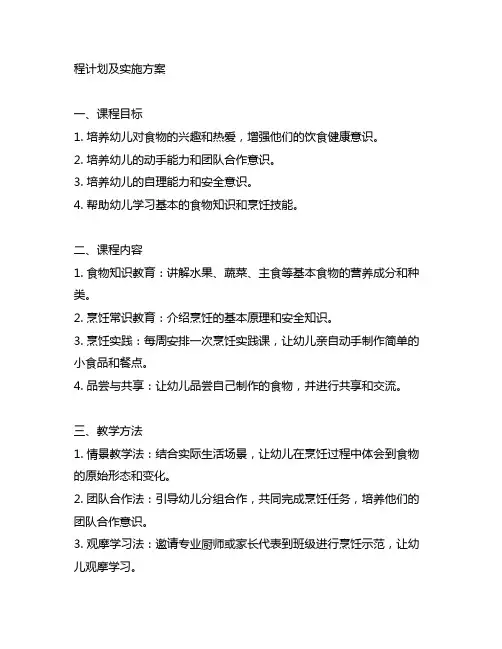 程计划及实施方案

一、课程目标
1. 培养幼儿对食物的兴趣和热爱，增强他们的饮食健康意识。
2. 培养幼儿的动手能力和团队合作意识。
3. 培养幼儿的自理能力和安全意识。
4. 帮助幼儿学习基本的食物知识和烹饪技能。

二、课程内容
1. 食物知识教育：讲解水果、蔬菜、主食等基本食物的营养成分和种类。
2. 烹饪常识教育：介绍烹饪的基本原理和安全知识。
3. 烹饪实践：每周安排一次烹饪实践课，让幼儿亲自动手制作简单的小食品和餐点。
4. 品尝与共享：让幼儿品尝自己制作的食物，并进行共享和交流。

三、教学方法
1. 情景教学法：结合实际生活场景，让幼儿在烹饪过程中体会到食物的原始形态和变化。
2. 团队合作法：引导幼儿分组合作，共同完成烹饪任务，培养他们的团队合作意识。
3. 观摩学习法：邀请专业厨师或家长代表到班级进行烹饪示范，让幼儿观摩学习。